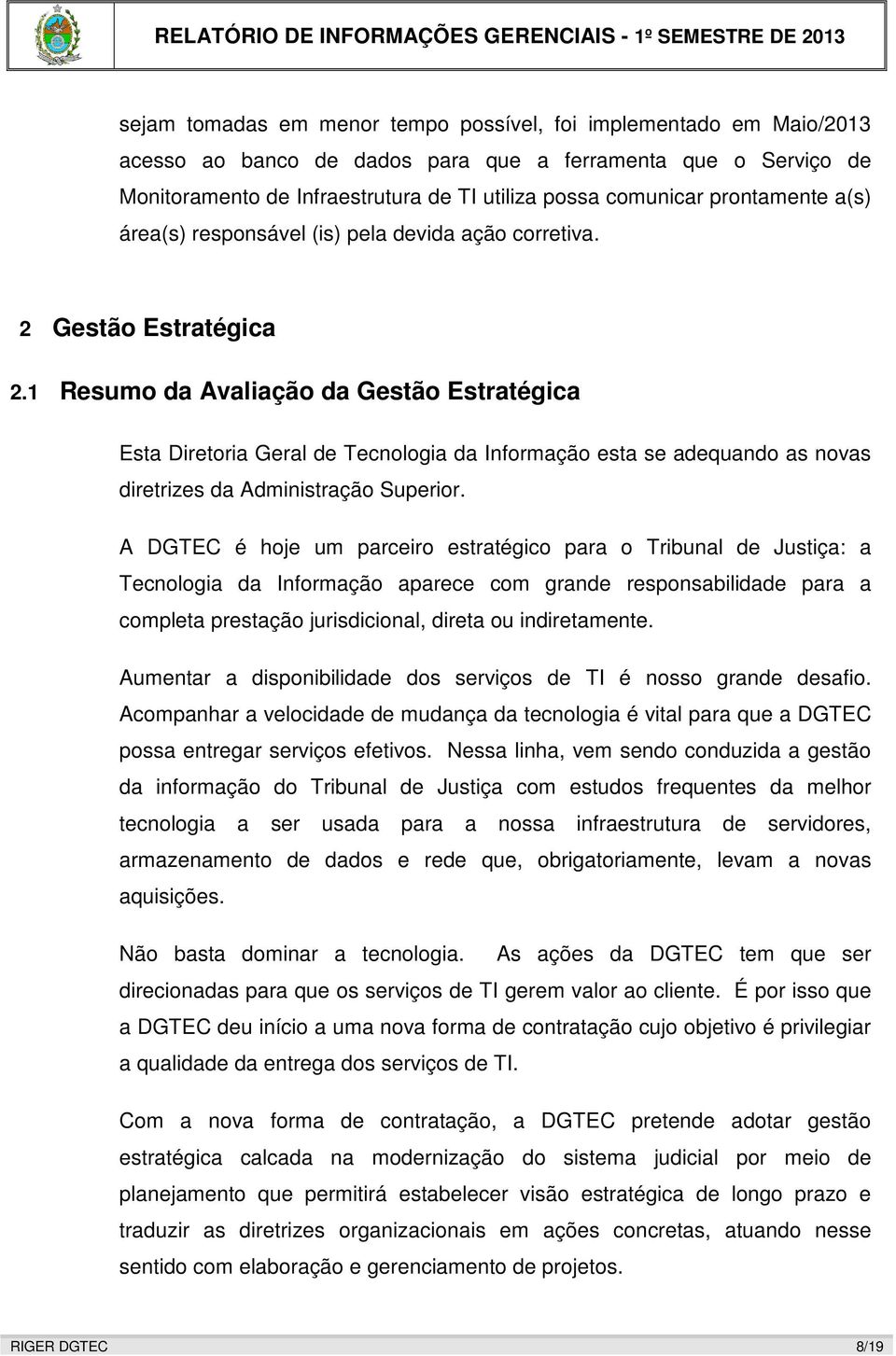 RELATÓRIO DE INFORMAÇÕES GERENCIAIS - 1º SEMESTRE DE 2013

sejam tomadas em menor tempo possível, foi implementado em Maio/2013 acesso ao banco de dados para que a ferramenta que o Serviço de Monitoramento de Infraestrutura de TI utiliza possa comunicar prontamente a(s) área(s) responsável (is) pela devida ação corretiva.

2 Gestão Estratégica

2.1 Resumo da Avaliação da Gestão Estratégica

Esta Diretoria Geral de Tecnologia da Informação esta se adequando as novas diretrizes da Administração Superior.

A DGTEC é hoje um parceiro estratégico para o Tribunal de Justiça: a Tecnologia da Informação aparece com grande responsabilidade para a completa prestação jurisdicional, direta ou indiretamente.

Aumentar a disponibilidade dos serviços de TI é nosso grande desafio. Acompanhar a velocidade de mudança da tecnologia é vital para que a DGTEC possa entregar serviços efetivos. Nessa linha, vem sendo conduzida a gestão da informação do Tribunal de Justiça com estudos frequentes da melhor tecnologia a ser usada para a nossa infraestrutura de servidores, armazenamento de dados e rede que, obrigatoriamente, levam a novas aquisições.

Não basta dominar a tecnologia. As ações da DGTEC tem que ser direcionadas para que os serviços de TI gerem valor ao cliente. É por isso que a DGTEC deu início a uma nova forma de contratação cujo objetivo é privilegiar a qualidade da entrega dos serviços de TI.

Com a nova forma de contratação, a DGTEC pretende adotar gestão estratégica calcada na modernização do sistema judicial por meio de planejamento que permitirá estabelecer visão estratégica de longo prazo e traduzir as diretrizes organizacionais em ações concretas, atuando nesse sentido com elaboração e gerenciamento de projetos.

RIGER DGTEC 8/19